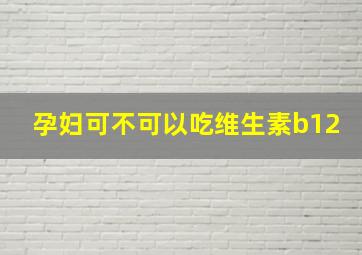 孕妇可不可以吃维生素b12